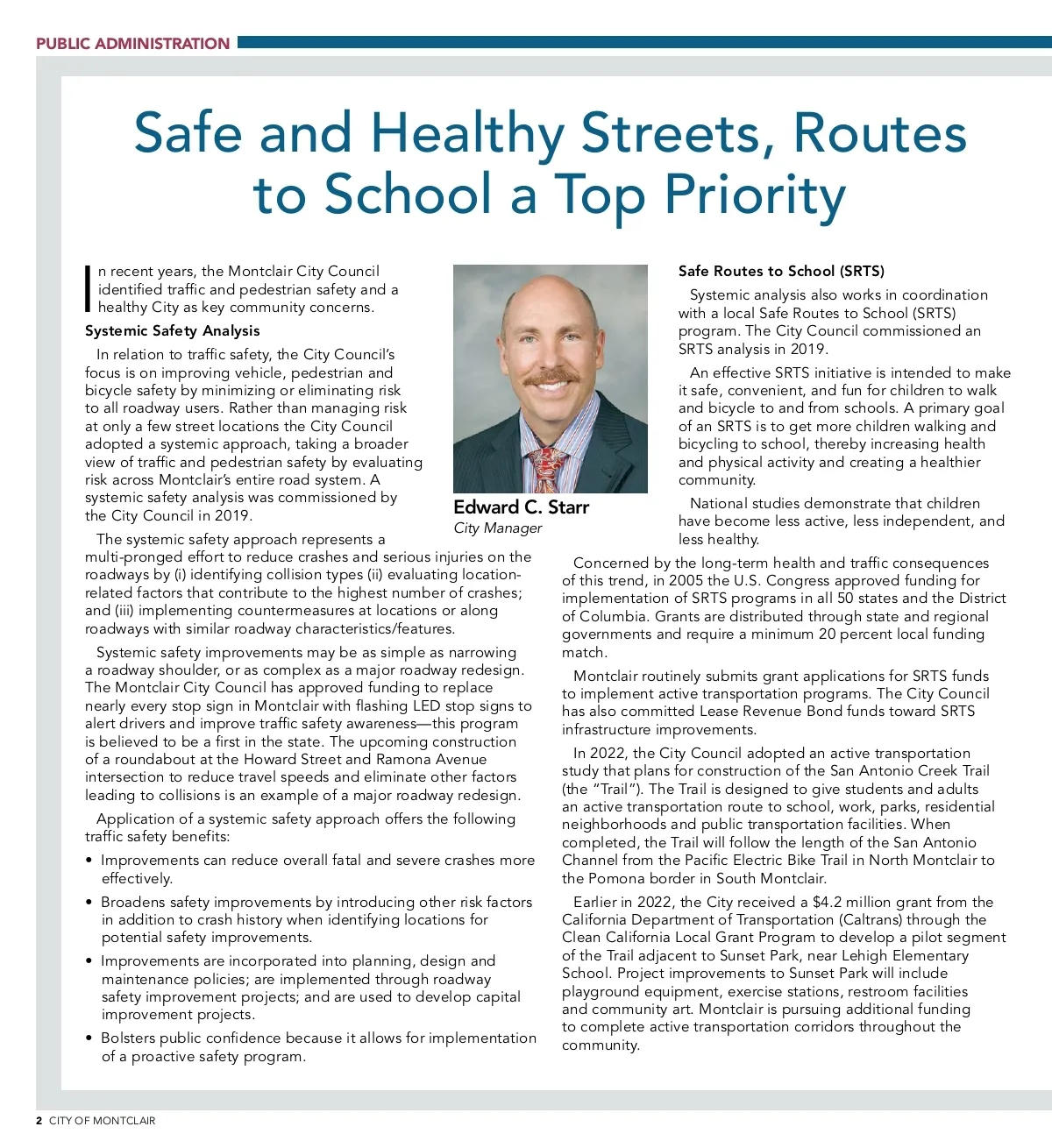 PUBLIC ADMINISTRATION

Safe and Healthy Streets, Routes to School a Top Priority

In recent years, the Montclair City Council identified traffic and pedestrian safety and a healthy City as key community concerns.

Systemic Safety Analysis

In relation to traffic safety, the City Council's focus is on improving vehicle, pedestrian and bicycle safety by minimizing or eliminating risk to all roadway users. Rather than managing risk at only a few street locations the City Council adopted a systemic approach, taking a broader view of traffic and pedestrian safety by evaluating risk across Montclair's entire road system. A systemic safety analysis was commissioned by the City Council in 2019.

The systemic safety approach represents a multi-pronged effort to reduce crashes and serious injuries on the roadways by (i) identifying collision types (ii) evaluating location-related factors that contribute to the highest number of crashes; and (iii) implementing countermeasures at locations or along roadways with similar roadway characteristics/features.

Systemic safety improvements may be as simple as narrowing a roadway shoulder, or as complex as a major roadway redesign. The Montclair City Council has approved funding to replace nearly every stop sign in Montclair with flashing LED stop signs to alert drivers and improve traffic safety awareness—this program is believed to be a first in the state. The upcoming construction of a roundabout at the Howard Street and Ramona Avenue intersection to reduce travel speeds and eliminate other factors leading to collisions is an example of a major roadway redesign.

Application of a systemic safety approach offers the following traffic safety benefits:

• Improvements can reduce overall fatal and severe crashes more effectively.

• Broadens safety improvements by introducing other risk factors in addition to crash history when identifying locations for potential safety improvements.

• Improvements are incorporated into planning, design and maintenance policies; are implemented through roadway safety improvement projects; and are used to develop capital improvement projects.

• Bolsters public confidence because it allows for implementation of a proactive safety program.

Edward C. Starr
City Manager

Safe Routes to School (SRTS)

Systemic analysis also works in coordination with a local Safe Routes to School (SRTS) program. The City Council commissioned an SRTS analysis in 2019.

An effective SRTS initiative is intended to make it safe, convenient, and fun for children to walk and bicycle to and from schools. A primary goal of an SRTS is to get more children walking and bicycling to school, thereby increasing health and physical activity and creating a healthier community.

National studies demonstrate that children have become less active, less independent, and less healthy.

Concerned by the long-term health and traffic consequences of this trend, in 2005 the U.S. Congress approved funding for implementation of SRTS programs in all 50 states and the District of Columbia. Grants are distributed through state and regional governments and require a minimum 20 percent local funding match.

Montclair routinely submits grant applications for SRTS funds to implement active transportation programs. The City Council has also committed Lease Revenue Bond funds toward SRTS infrastructure improvements.

In 2022, the City Council adopted an active transportation study that plans for construction of the San Antonio Creek Trail (the "Trail"). The Trail is designed to give students and adults an active transportation route to school, work, parks, residential neighborhoods and public transportation facilities. When completed, the Trail will follow the length of the San Antonio Channel from the Pacific Electric Bike Trail in North Montclair to the Pomona border in South Montclair.

Earlier in 2022, the City received a $4.2 million grant from the California Department of Transportation (Caltrans) through the Clean California Local Grant Program to develop a pilot segment of the Trail adjacent to Sunset Park, near Lehigh Elementary School. Project improvements to Sunset Park will include playground equipment, exercise stations, restroom facilities and community art. Montclair is pursuing additional funding to complete active transportation corridors throughout the community.

2 CITY OF MONTCLAIR